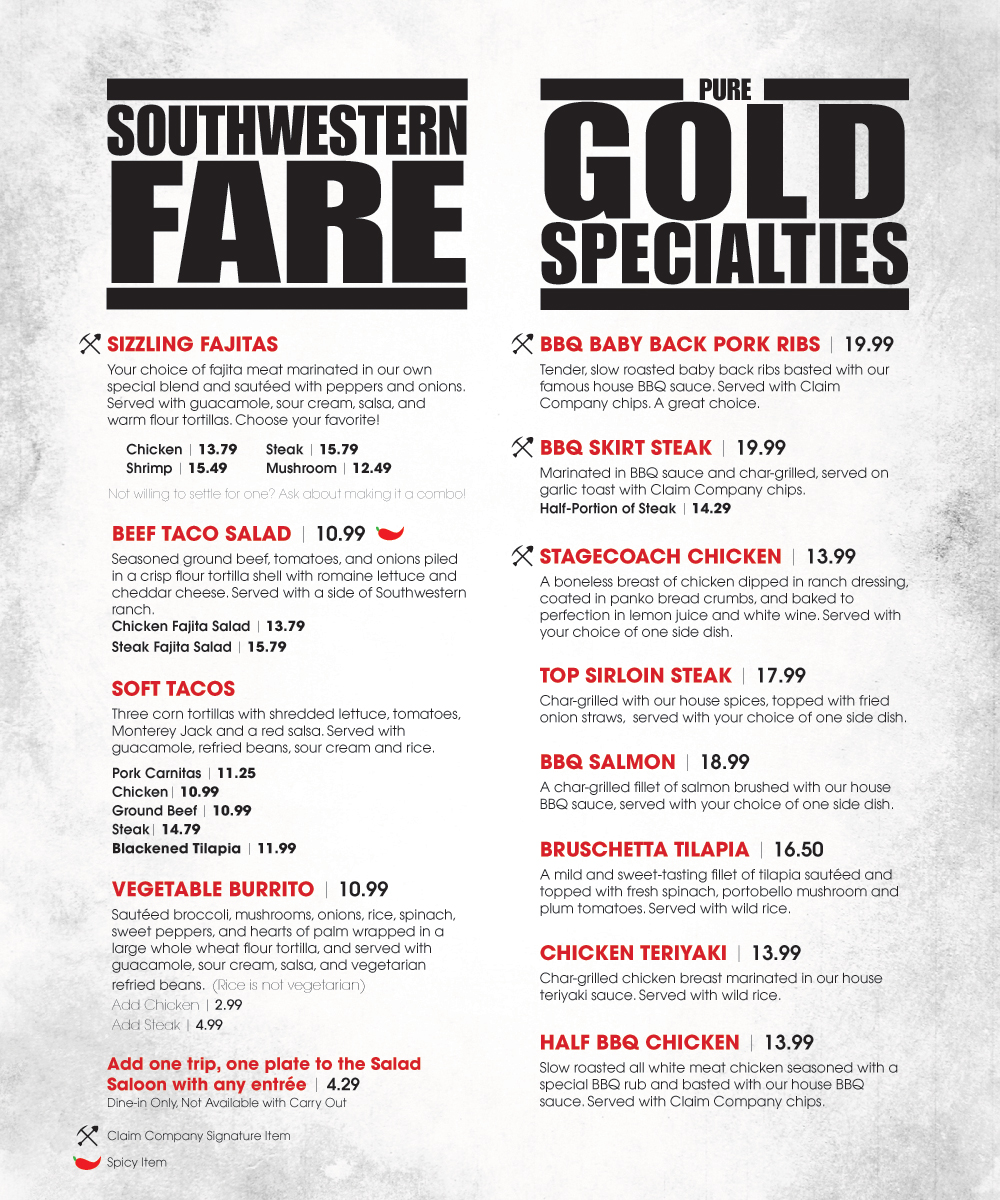 SOUTHWESTERN FARE

SIZZLING FAJITAS
Your choice of fajita meat marinated in our own special blend and sautéed with peppers and onions. Served with guacamole, sour cream, salsa, and warm flour tortillas. Choose your favorite!

Chicken | 13.79 Steak | 15.79
Shrimp | 15.49 Mushroom | 12.49

Not willing to settle for one? Ask about making it a combo!

BEEF TACO SALAD | 10.99
Seasoned ground beef, tomatoes, and onions piled in a crisp flour tortilla shell with romaine lettuce and cheddar cheese. Served with a side of Southwestern ranch.
Chicken Fajita Salad | 13.79
Steak Fajita Salad | 15.79

SOFT TACOS
Three corn tortillas with shredded lettuce, tomatoes, Monterey Jack and a red salsa. Served with guacamole, refried beans, sour cream and rice.
Pork Carnitas | 11.25
Chicken | 10.99
Ground Beef | 10.99
Steak | 14.79
Blackened Tilapia | 11.99

VEGETABLE BURRITO | 10.99
Sautéed broccoli, mushrooms, onions, rice, spinach, sweet peppers, and hearts of palm wrapped in a large whole wheat flour tortilla, and served with guacamole, sour cream, salsa, and vegetarian refried beans. (Rice is not vegetarian)
Add Chicken | 2.99
Add Steak | 4.99

Add one trip, one plate to the Salad Saloon with any entrée | 4.29
Dine-in Only, Not Available with Carry Out

Claim Company Signature Item
Spicy Item

PURE GOLD SPECIALTIES

BBQ BABY BACK PORK RIBS | 19.99
Tender, slow roasted baby back ribs basted with our famous house BBQ sauce. Served with Claim Company chips. A great choice.

BBQ SKIRT STEAK | 19.99
Marinated in BBQ sauce and char-grilled, served on garlic toast with Claim Company chips.
Half-Portion of Steak | 14.29

STAGECOACH CHICKEN | 13.99
A boneless breast of chicken dipped in ranch dressing, coated in panko bread crumbs, and baked to perfection in lemon juice and white wine. Served with your choice of one side dish.

TOP SIRLOIN STEAK | 17.99
Char-grilled with our house spices, topped with fried onion straws, served with your choice of one side dish.

BBQ SALMON | 18.99
A char-grilled fillet of salmon brushed with our house BBQ sauce, served with your choice of one side dish.

BRUSCHETTA TILAPIA | 16.50
A mild and sweet-tasting fillet of tilapia sautéed and topped with fresh spinach, portobello mushroom and plum tomatoes. Served with wild rice.

CHICKEN TERIYAKI | 13.99
Char-grilled chicken breast marinated in our house teriyaki sauce. Served with wild rice.

HALF BBQ CHICKEN | 13.99
Slow roasted all white meat chicken seasoned with a special BBQ rub and basted with our house BBQ sauce. Served with Claim Company chips.